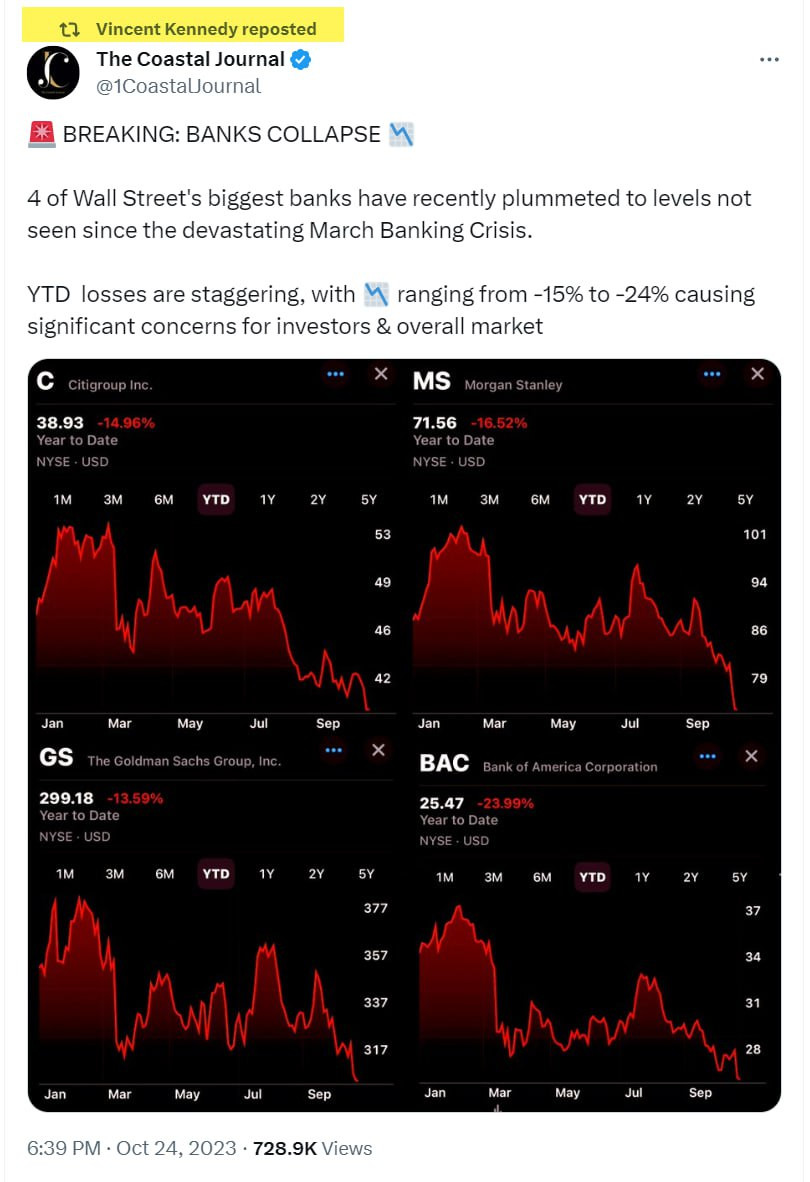 Vincent Kennedy reposted

The Coastal Journal
@1CoastalJournal

🚨 BREAKING: BANKS COLLAPSE 📉

4 of Wall Street's biggest banks have recently plummeted to levels not seen since the devastating March Banking Crisis.

YTD losses are staggering, with 📉 ranging from -15% to -24% causing significant concerns for investors & overall market

C Citigroup Inc.
38.93 -14.96%
Year to Date
NYSE · USD
1M 3M 6M YTD 1Y 2Y 5Y
53
49
46
42
Jan Mar May Jul Sep

MS Morgan Stanley
71.56 -16.52%
Year to Date
NYSE · USD
1M 3M 6M YTD 1Y 2Y 5Y
101
94
86
79
Jan Mar May Jul Sep

GS The Goldman Sachs Group, Inc.
299.18 -13.59%
Year to Date
NYSE · USD
1M 3M 6M YTD 1Y 2Y 5Y
377
357
337
317
Jan Mar May Jul Sep

BAC Bank of America Corporation
25.47 -23.99%
Year to Date
NYSE · USD
1M 3M 6M YTD 1Y 2Y 5Y
37
34
31
28
Jan Mar May Jul Sep

6:39 PM · Oct 24, 2023 · 728.9K Views